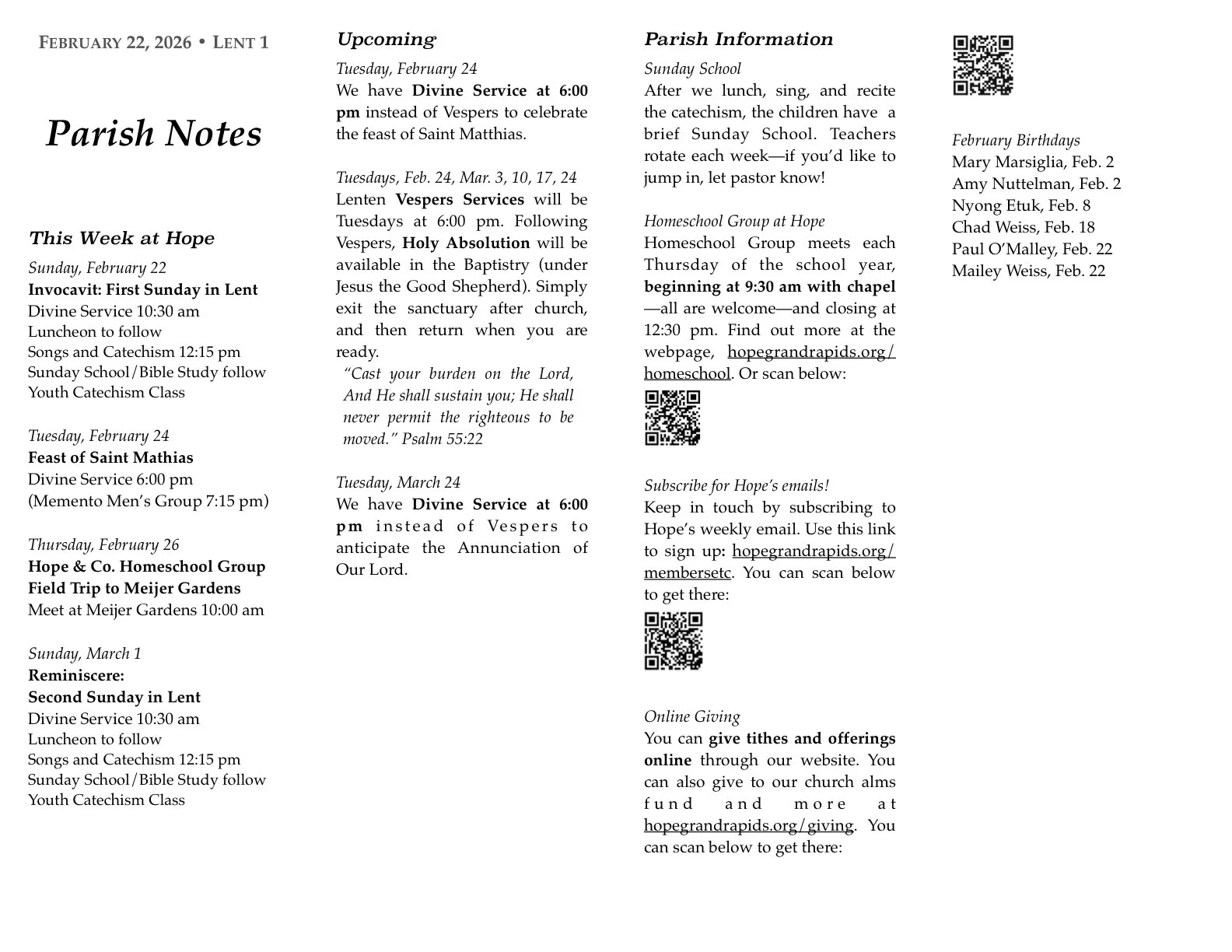 FEBRUARY 22, 2026 • LENT 1

Parish Notes

This Week at Hope

Sunday, February 22
Invocavit: First Sunday in Lent
Divine Service 10:30 am
Luncheon to follow
Songs and Catechism 12:15 pm
Sunday School/Bible Study follow
Youth Catechism Class

Tuesday, February 24
Feast of Saint Mathias
Divine Service 6:00 pm
(Memento Men's Group 7:15 pm)

Thursday, February 26
Hope & Co. Homeschool Group
Field Trip to Meijer Gardens
Meet at Meijer Gardens 10:00 am

Sunday, March 1
Reminiscere:
Second Sunday in Lent
Divine Service 10:30 am
Luncheon to follow
Songs and Catechism 12:15 pm
Sunday School/Bible Study follow
Youth Catechism Class

Upcoming

Tuesday, February 24
We have Divine Service at 6:00 pm instead of Vespers to celebrate the feast of Saint Matthias.

Tuesdays, Feb. 24, Mar. 3, 10, 17, 24
Lenten Vespers Services will be Tuesdays at 6:00 pm. Following Vespers, Holy Absolution will be available in the Baptistry (under Jesus the Good Shepherd). Simply exit the sanctuary after church, and then return when you are ready.
"Cast your burden on the Lord, And He shall sustain you; He shall never permit the righteous to be moved." Psalm 55:22

Tuesday, March 24
We have Divine Service at 6:00 pm instead of Vespers to anticipate the Annunciation of Our Lord.

Parish Information

Sunday School
After we lunch, sing, and recite the catechism, the children have a brief Sunday School. Teachers rotate each week—if you'd like to jump in, let pastor know!

Homeschool Group at Hope
Homeschool Group meets each Thursday of the school year, beginning at 9:30 am with chapel—all are welcome—and closing at 12:30 pm. Find out more at the webpage, hopegrandrapids.org/homeschool. Or scan below:

Subscribe for Hope's emails!
Keep in touch by subscribing to Hope's weekly email. Use this link to sign up: hopegrandrapids.org/membersetc. You can scan below to get there:

Online Giving
You can give tithes and offerings online through our website. You can also give to our church alms fund and more at hopegrandrapids.org/giving. You can scan below to get there:

February Birthdays
Mary Marsiglia, Feb. 2
Amy Nuttelman, Feb. 2
Nyong Etuk, Feb. 8
Chad Weiss, Feb. 18
Paul O'Malley, Feb. 22
Mailey Weiss, Feb. 22